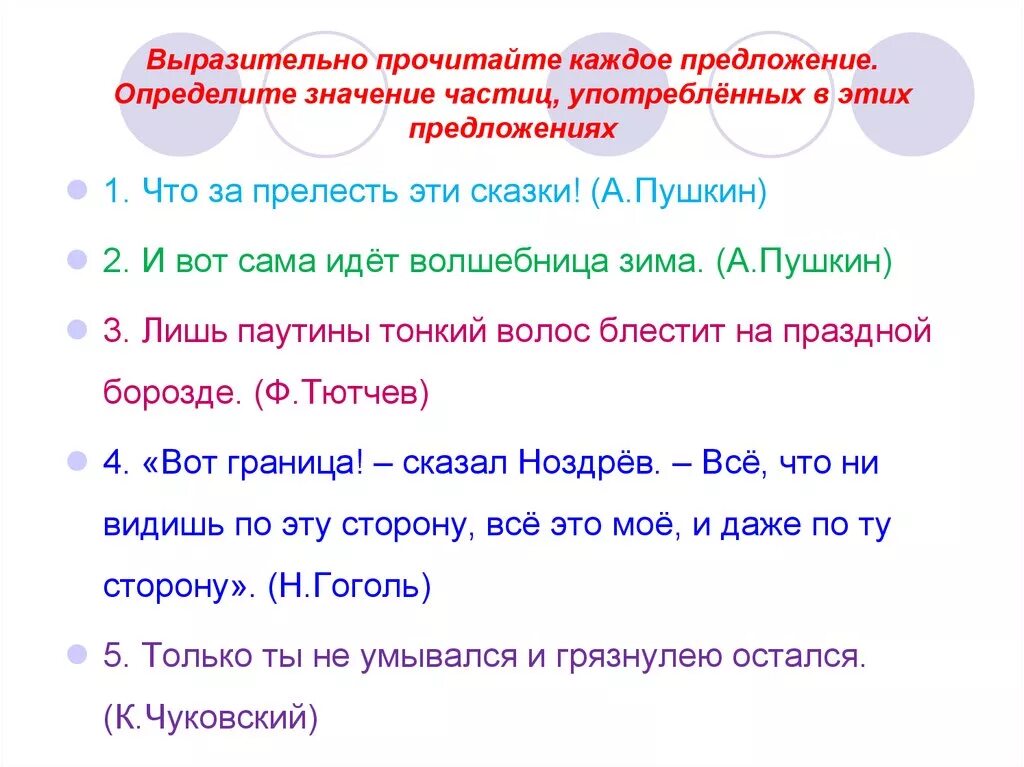 Выразительно прочитайте каждое предложение. Определите значение частиц, употреблённых в этих предложениях

1. Что за прелесть эти сказки! (А.Пушкин)

2. И вот сама идёт волшебница зима. (А.Пушкин)

3. Лишь паутины тонкий волос блестит на праздной борозде. (Ф.Тютчев)

4. «Вот граница! – сказал Ноздрёв. – Всё, что ни видишь по эту сторону, всё это моё, и даже по ту сторону». (Н.Гоголь)

5. Только ты не умывался и грязнулею остался. (К.Чуковский)